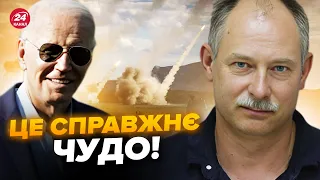 24 КАНАЛ

ЦЕ СПРАВЖНЄ ЧУДО!